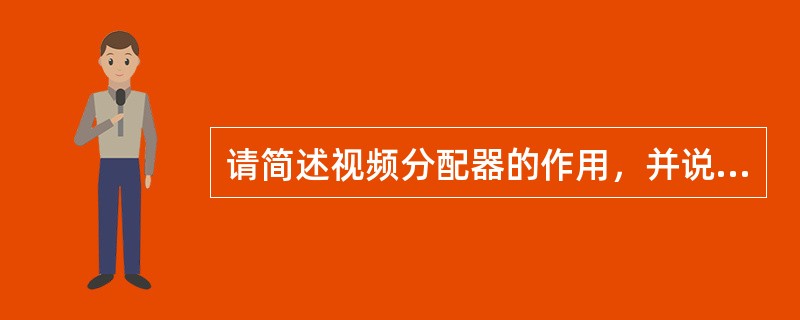 请简述视频分配器的作用，并说...